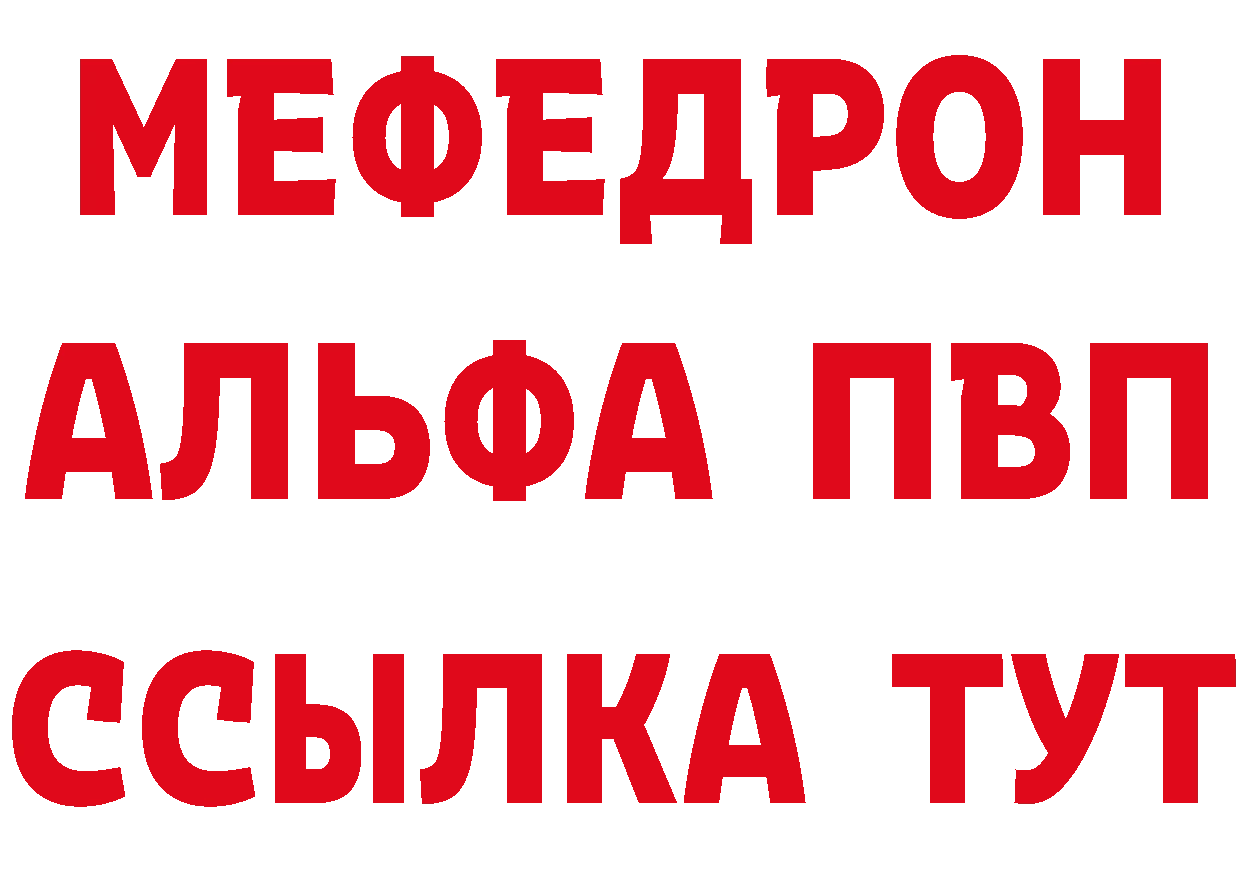 МЕФЕДРОН
АЛЬФА ПВП
ССЫЛКА ТУТ